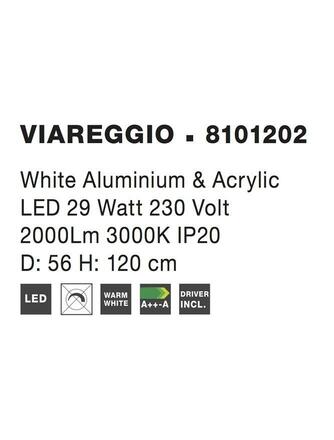 VIAREGGIO ▪ 8101202

White Aluminium & Acrylic
LED 29 Watt 230 Volt
2000Lm 3000K IP20
D: 56 H: 120 cm

LED

WARM WHITE

A++-A

DRIVER INCL.